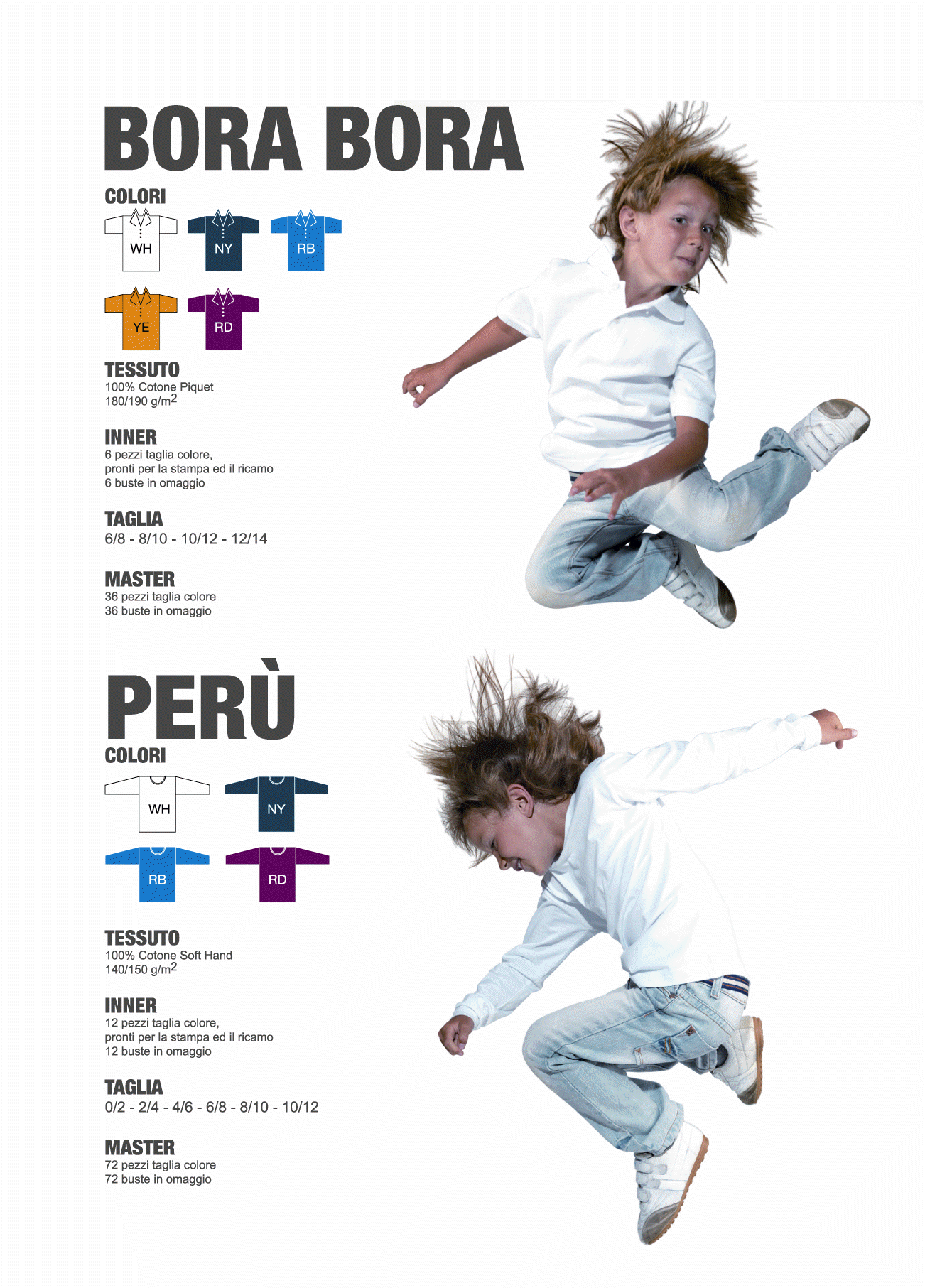 BORA BORA

COLORI

WH NY RB

YE RD

TESSUTO
100% Cotone Piquet
180/190 g/m$^2$

INNER
6 pezzi taglia colore,
pronti per la stampa ed il ricamo
6 buste in omaggio

TAGLIA
6/8 - 8/10 - 10/12 - 12/14

MASTER
36 pezzi taglia colore
36 buste in omaggio

PERÙ

COLORI

WH NY

RB RD

TESSUTO
100% Cotone Soft Hand
140/150 g/m$^2$

INNER
12 pezzi taglia colore,
pronti per la stampa ed il ricamo
12 buste in omaggio

TAGLIA
0/2 - 2/4 - 4/6 - 6/8 - 8/10 - 10/12

MASTER
72 pezzi taglia colore
72 buste in omaggio